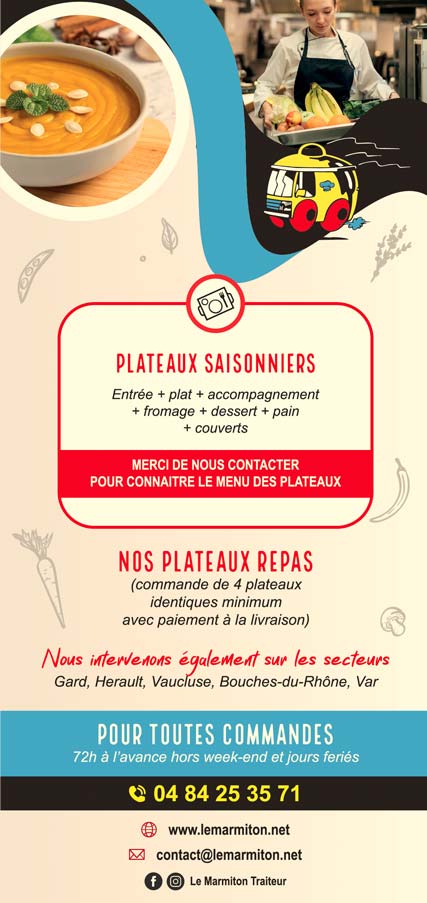 PLATEAUX SAISONNIERS

Entrée + plat + accompagnement + fromage + dessert + pain + couverts

MERCI DE NOUS CONTACTER POUR CONNAITRE LE MENU DES PLATEAUX

NOS PLATEAUX REPAS

(commande de 4 plateaux identiques minimum avec paiement à la livraison)

Nous intervenons également sur les secteurs

Gard, Herault, Vaucluse, Bouches-du-Rhône, Var

POUR TOUTES COMMANDES

72h à l'avance hors week-end et jours feriés

04 84 25 35 71

www.lemarmiton.net

contact@lemarmiton.net

Le Marmiton Traiteur